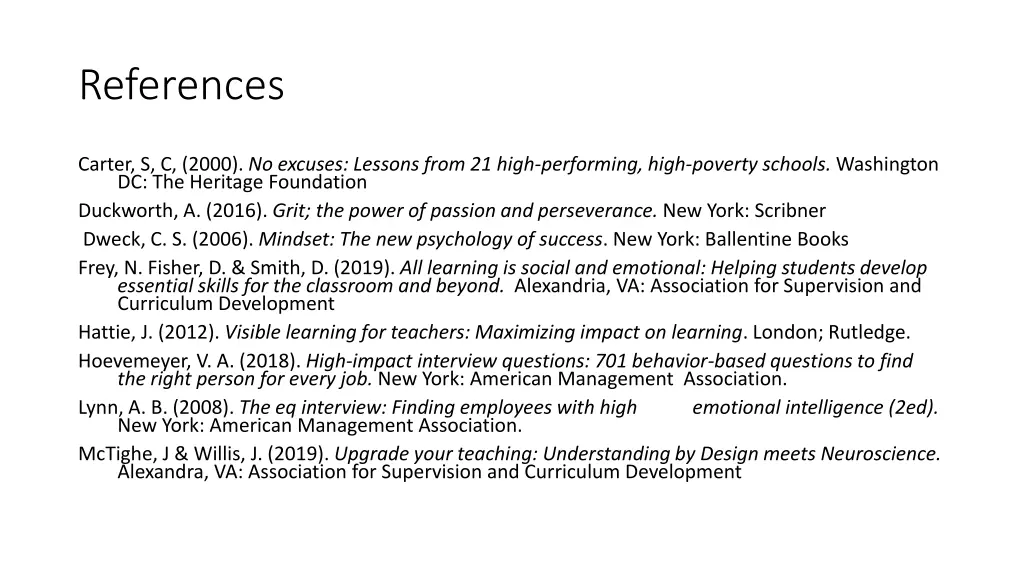 References

Carter, S, C, (2000). No excuses: Lessons from 21 high-performing, high-poverty schools. Washington DC: The Heritage Foundation

Duckworth, A. (2016). Grit; the power of passion and perseverance. New York: Scribner

Dweck, C. S. (2006). Mindset: The new psychology of success. New York: Ballentine Books

Frey, N. Fisher, D. & Smith, D. (2019). All learning is social and emotional: Helping students develop essential skills for the classroom and beyond. Alexandria, VA: Association for Supervision and Curriculum Development

Hattie, J. (2012). Visible learning for teachers: Maximizing impact on learning. London; Rutledge.

Hoevemeyer, V. A. (2018). High-impact interview questions: 701 behavior-based questions to find the right person for every job. New York: American Management Association.

Lynn, A. B. (2008). The eq interview: Finding employees with high emotional intelligence (2ed). New York: American Management Association.

McTighe, J & Willis, J. (2019). Upgrade your teaching: Understanding by Design meets Neuroscience. Alexandra, VA: Association for Supervision and Curriculum Development